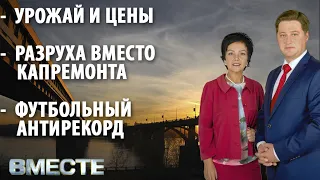 - УРОЖАЙ И ЦЕНЫ

- РАЗРУХА ВМЕСТО КАПРЕМОНТА

- ФУТБОЛЬНЫЙ АНТИРЕКОРД

ВМЕСТЕ